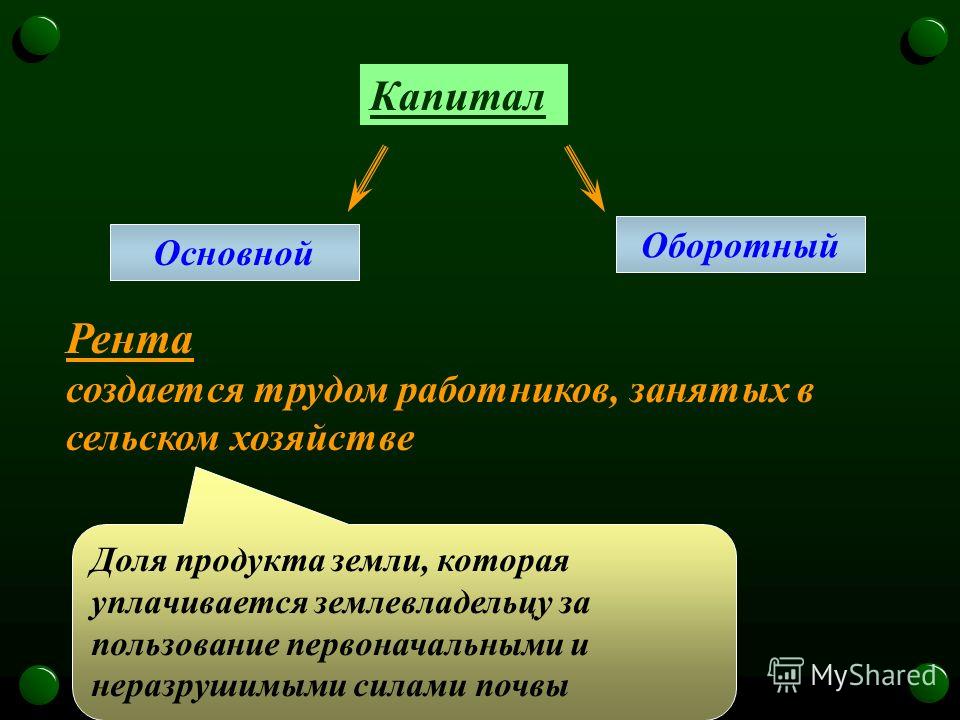 Капитал

Основной

Оборотный

Рента
создается трудом работников, занятых в сельском хозяйстве

Доля продукта земли, которая уплачивается землевладельцу за пользование первоначальными и неразрушимыми силами почвы

MyShared